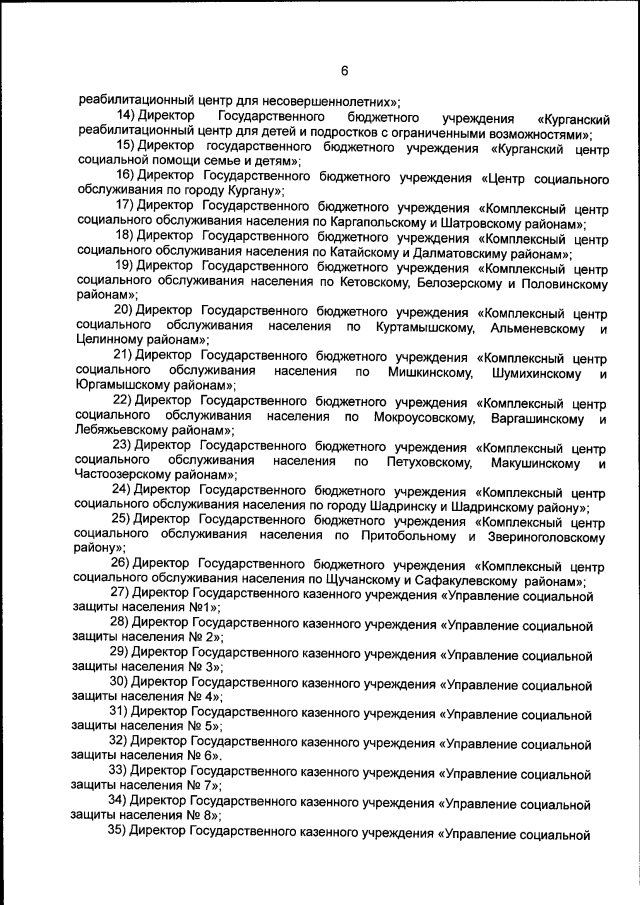 6

реабилитационный центр для несовершеннолетних»;

14) Директор Государственного бюджетного учреждения «Курганский реабилитационный центр для детей и подростков с ограниченными возможностями»;

15) Директор государственного бюджетного учреждения «Курганский центр социальной помощи семье и детям»;

16) Директор Государственного бюджетного учреждения «Центр социального обслуживания по городу Кургану»;

17) Директор Государственного бюджетного учреждения «Комплексный центр социального обслуживания населения по Каргапольскому и Шатровскому районам»;

18) Директор Государственного бюджетного учреждения «Комплексный центр социального обслуживания населения по Катайскому и Далматовскому районам»;

19) Директор Государственного бюджетного учреждения «Комплексный центр социального обслуживания населения по Кетовскому, Белозерскому и Половинскому районам»;

20) Директор Государственного бюджетного учреждения «Комплексный центр социального обслуживания населения по Куртамышскому, Альменевскому и Целинному районам»;

21) Директор Государственного бюджетного учреждения «Комплексный центр социального обслуживания населения по Мишкинскому, Шумихинскому и Юргамышскому районам»;

22) Директор Государственного бюджетного учреждения «Комплексный центр социального обслуживания населения по Мокроусовскому, Варгашинскому и Лебяжьевскому районам»;

23) Директор Государственного бюджетного учреждения «Комплексный центр социального обслуживания населения по Петуховскому, Макушинскому и Частоозерскому районам»;

24) Директор Государственного бюджетного учреждения «Комплексный центр социального обслуживания населения по городу Шадринску и Шадринскому району»;

25) Директор Государственного бюджетного учреждения «Комплексный центр социального обслуживания населения по Притобольному и Звериноголовскому району»;

26) Директор Государственного бюджетного учреждения «Комплексный центр социального обслуживания населения по Щучанскому и Сафакулевскому районам»;

27) Директор Государственного казенного учреждения «Управление социальной защиты населения №1»;

28) Директор Государственного казенного учреждения «Управление социальной защиты населения № 2»;

29) Директор Государственного казенного учреждения «Управление социальной защиты населения № 3»;

30) Директор Государственного казенного учреждения «Управление социальной защиты населения № 4»;

31) Директор Государственного казенного учреждения «Управление социальной защиты населения № 5»;

32) Директор Государственного казенного учреждения «Управление социальной защиты населения № 6».

33) Директор Государственного казенного учреждения «Управление социальной защиты населения № 7»;

34) Директор Государственного казенного учреждения «Управление социальной защиты населения № 8»;

35) Директор Государственного казенного учреждения «Управление социальной